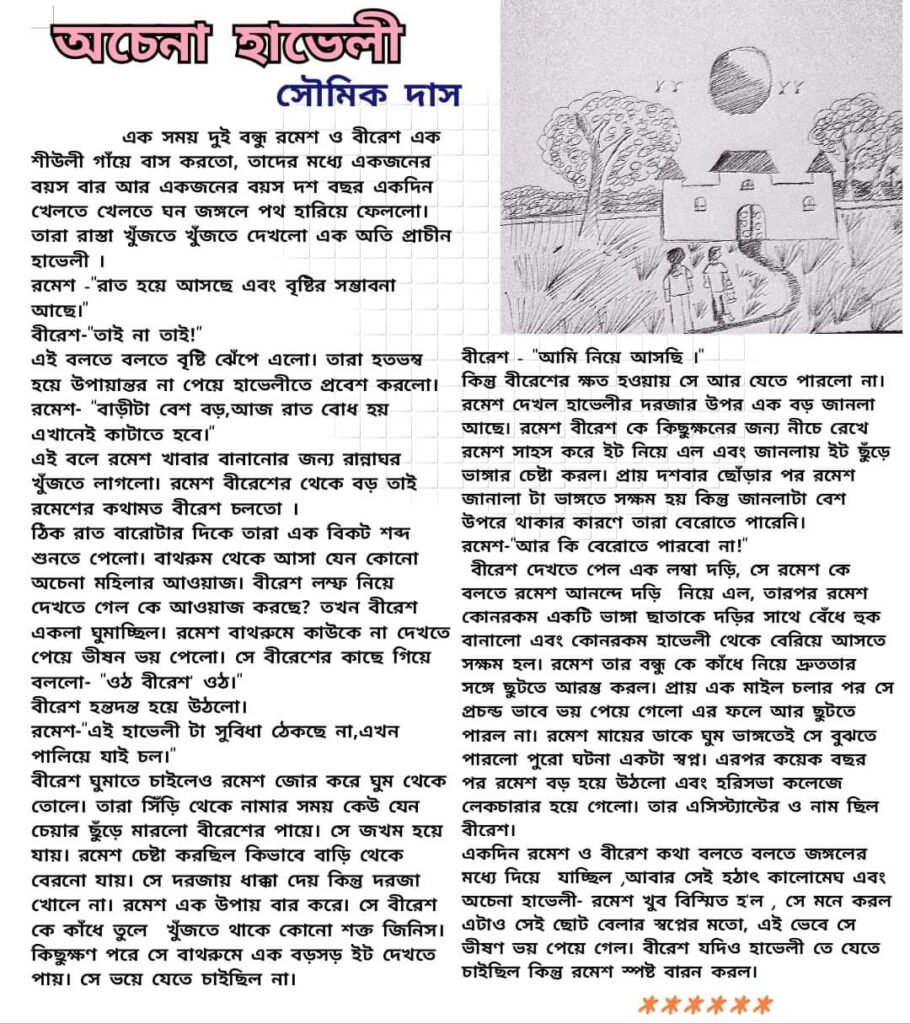 অচেনা হাভেলী

সৌমিক দাস

এক সময় দুই বন্ধু রমেশ ও বীরেশ এক শীউলী গাঁয়ে বাস করতো, তাদের মধ্যে একজনের বয়স বার আর একজনের বয়স দশ বছর একদিন খেলতে খেলতে ঘন জঙ্গলে পথ হারিয়ে ফেললো। তারা রাস্তা খুঁজতে খুঁজতে দেখলো এক অতি প্রাচীন হাভেলী ।
রমেশ -"রাত হয়ে আসছে এবং বৃষ্টির সম্ভাবনা আছে।"
বীরেশ-"তাই না তাই!"
এই বলতে বলতে বৃষ্টি ঝেঁপে এলো। তারা হতভম্ব হয়ে উপায়ান্তর না পেয়ে হাভেলীতে প্রবেশ করলো।
রমেশ- "বাড়ীটা বেশ বড়,আজ রাত বোধ হয় এখানেই কাটাতে হবে।"
এই বলে রমেশ খাবার বানানোর জন্য রান্নাঘর খুঁজতে লাগলো। রমেশ বীরেশের থেকে বড় তাই রমেশের কথামত বীরেশ চলতো ।
ঠিক রাত বারোটার দিকে তারা এক বিকট শব্দ শুনতে পেলো। বাথরুম থেকে আসা যেন কোনো অচেনা মহিলার আওয়াজ। বীরেশ লম্ফ নিয়ে দেখতে গেল কে আওয়াজ করছে? তখন বীরেশ একলা ঘুমাচ্ছিল। রমেশ বাথরুমে কাউকে না দেখতে পেয়ে ভীষন ভয় পেলো। সে বীরেশের কাছে গিয়ে বললো- "ওঠ বীরেশ' ওঠ।"
বীরেশ হন্তদন্ত হয়ে উঠলো।
রমেশ-"এই হাভেলী টা সুবিধা ঠেকছে না,এখন পালিয়ে যাই চল।"
বীরেশ ঘুমাতে চাইলেও রমেশ জোর করে ঘুম থেকে তোলে। তারা সিঁড়ি থেকে নামার সময় কেউ যেন চেয়ার ছুঁড়ে মারলো বীরেশের পায়ে। সে জখম হয়ে যায়। রমেশ চেষ্টা করছিল কিভাবে বাড়ি থেকে বেরনো যায়। সে দরজায় ধাক্কা দেয় কিন্তু দরজা খোলে না। রমেশ এক উপায় বার করে। সে বীরেশ কে কাঁধে তুলে খুঁজতে থাকে কোনো শক্ত জিনিস। কিছুক্ষণ পরে সে বাথরুমে এক বড়সড় ইট দেখতে পায়। সে ভয়ে যেতে চাইছিল না।

বীরেশ - "আমি নিয়ে আসছি ।"
কিন্তু বীরেশের ক্ষত হওয়ায় সে আর যেতে পারলো না। রমেশ দেখল হাভেলীর দরজার উপর এক বড় জানলা আছে। রমেশ বীরেশ কে কিছুক্ষনের জন্য নীচে রেখে রমেশ সাহস করে ইট নিয়ে এল এবং জানলায় ইট ছুঁড়ে ভাঙ্গার চেষ্টা করল। প্রায় দশবার ছোঁড়ার পর রমেশ জানালা টা ভাঙ্গতে সক্ষম হয় কিন্তু জানলাটা বেশ উপরে থাকার কারণে তারা বেরোতে পারেনি।
রমেশ-"আর কি বেরোতে পারবো না!"
বীরেশ দেখতে পেল এক লম্বা দড়ি, সে রমেশ কে বলতে রমেশ আনন্দে দড়ি নিয়ে এল, তারপর রমেশ কোনরকম একটি ভাঙ্গা ছাতাকে দড়ির সাথে বেঁধে হুক বানালো এবং কোনরকম হাভেলী থেকে বেরিয়ে আসতে সক্ষম হল। রমেশ তার বন্ধু কে কাঁধে নিয়ে দ্রুততার সঙ্গে ছুটতে আরম্ভ করল। প্রায় এক মাইল চলার পর সে প্রচন্ড ভাবে ভয় পেয়ে গেলো এর ফলে আর ছুটতে পারল না। রমেশ মায়ের ডাকে ঘুম ভাঙ্গতেই সে বুঝতে পারলো পুরো ঘটনা একটা স্বপ্ন। এরপর কয়েক বছর পর রমেশ বড় হয়ে উঠলো এবং হরিসভা কলেজে লেকচারার হয়ে গেলো। তার এসিস্ট্যান্টের ও নাম ছিল বীরেশ।
একদিন রমেশ ও বীরেশ কথা বলতে বলতে জঙ্গলের মধ্যে দিয়ে যাচ্ছিল ,আবার সেই হঠাৎ কালোমেঘ এবং অচেনা হাভেলী- রমেশ খুব বিস্মিত হ'ল , সে মনে করল এটাও সেই ছোট বেলার স্বপ্নের মতো, এই ভেবে সে ভীষণ ভয় পেয়ে গেল। বীরেশ যদিও হাভেলী তে যেতে চাইছিল কিন্তু রমেশ স্পষ্ট বারন করল।

******